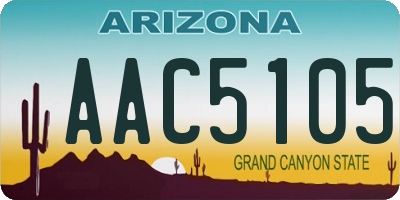 ARIZONA

AAC5105

GRAND CANYON STATE